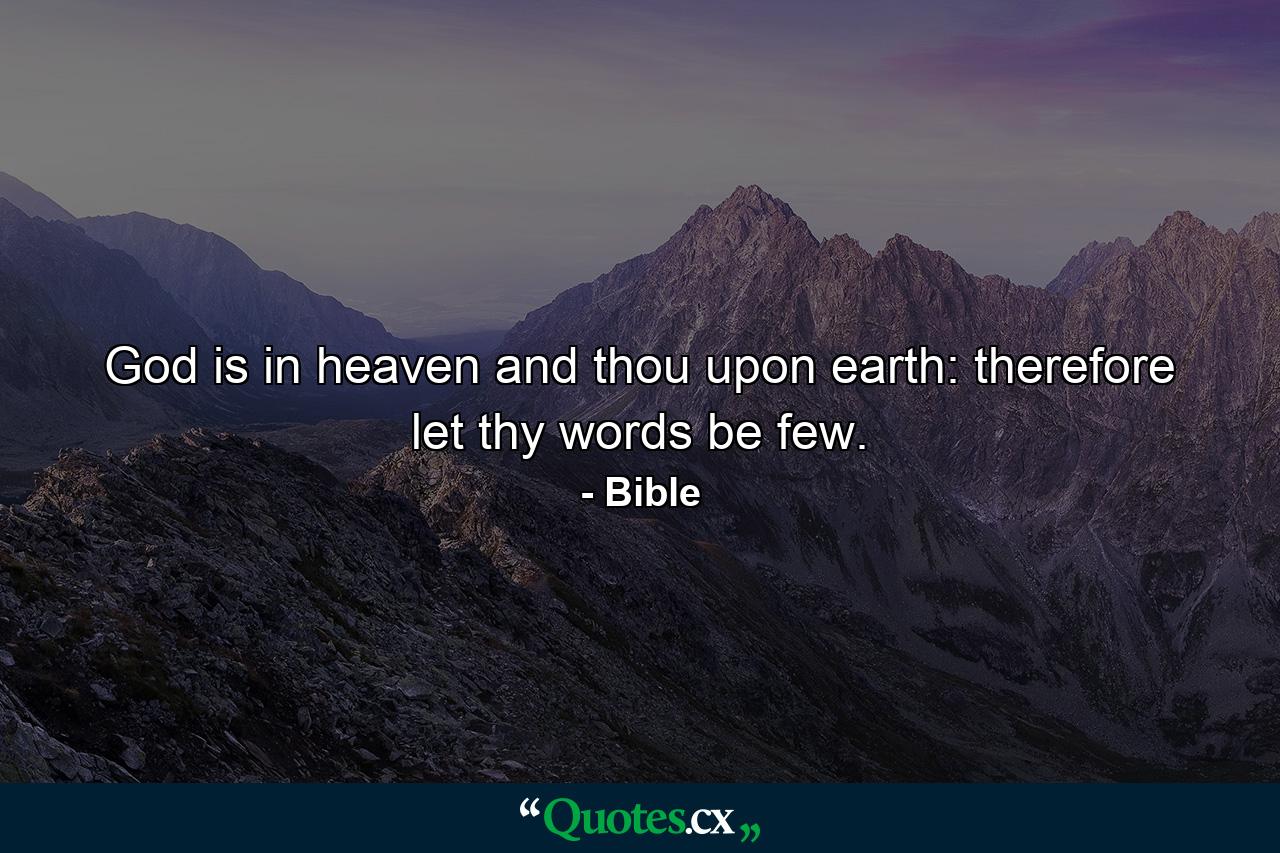 God is in heaven and thou upon earth: therefore let thy words be few.

- Bible

“Quotes.cx„